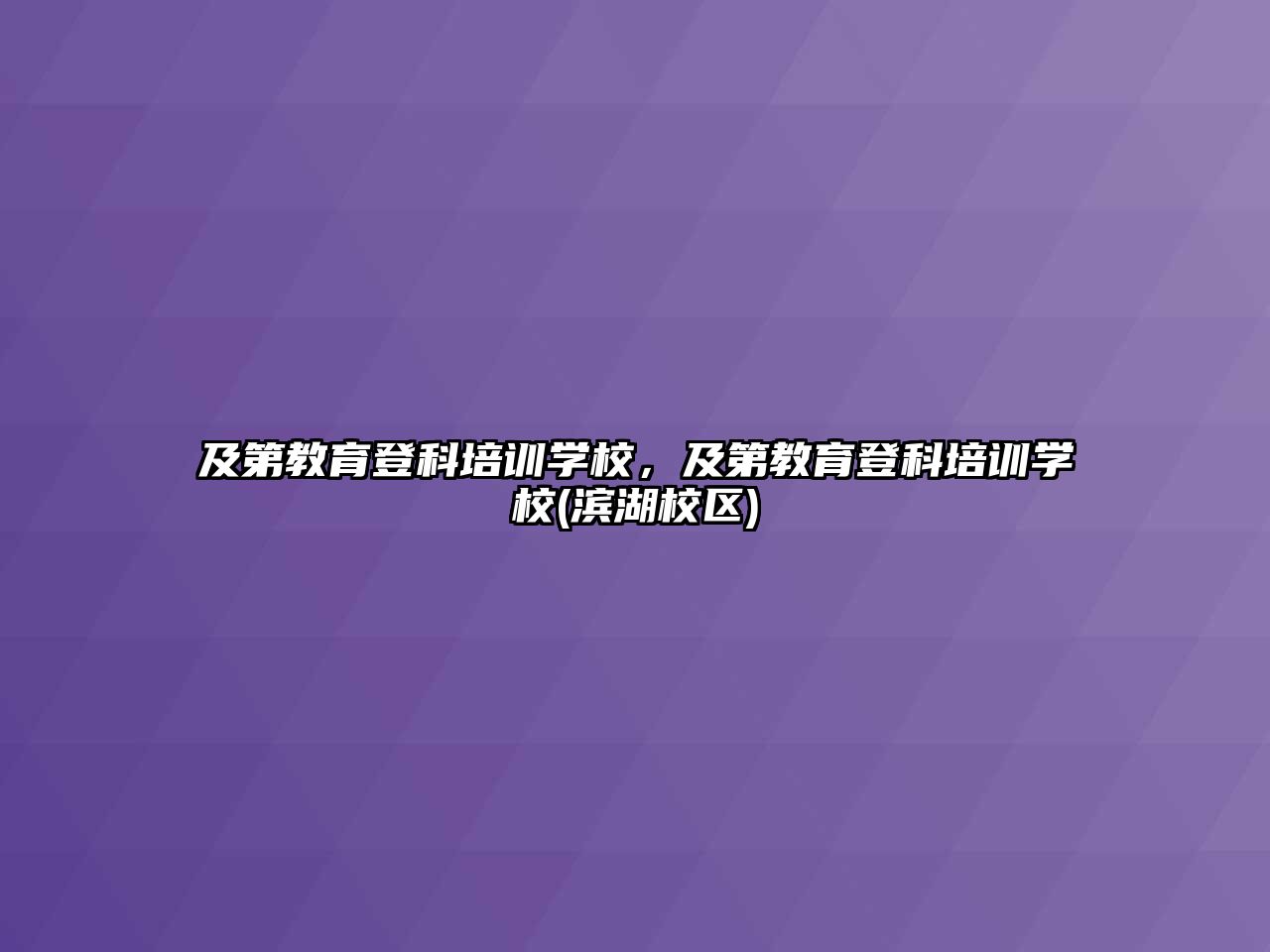 及第教育登科培训学校，及第教育登科培训学校(滨湖校区)